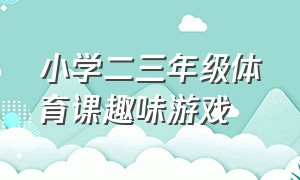 小学二三年级体育课趣味游戏